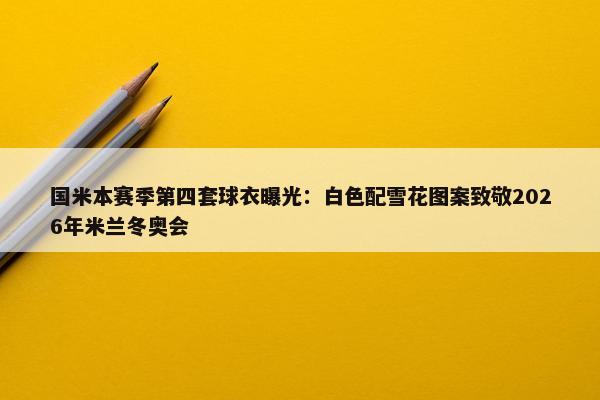 国米本赛季第四套球衣曝光：白色配雪花图案致敬2026年米兰冬奥会